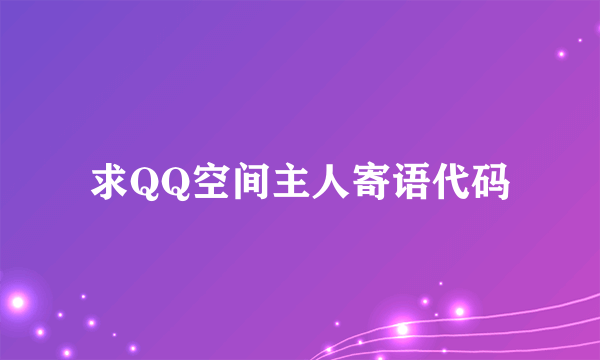 求QQ空间主人寄语代码